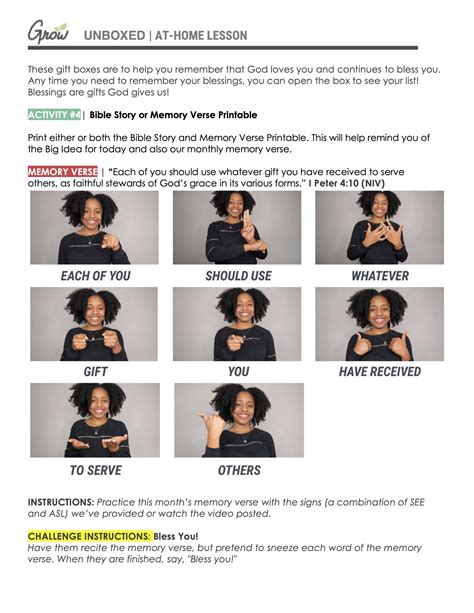 Grow UNBOXED | AT-HOME LESSON

These gift boxes are to help you remember that God loves you and continues to bless you. Any time you need to remember your blessings, you can open the box to see your list! Blessings are gifts God gives us!

ACTIVITY #4 | Bible Story or Memory Verse Printable

Print either or both the Bible Story and Memory Verse Printable. This will help remind you of the Big Idea for today and also our monthly memory verse.

MEMORY VERSE | "Each of you should use whatever gift you have received to serve others, as faithful stewards of God's grace in its various forms." I Peter 4:10 (NIV)

EACH OF YOU

SHOULD USE

WHATEVER

GIFT

YOU

HAVE RECEIVED

TO SERVE

OTHERS

INSTRUCTIONS: Practice this month's memory verse with the signs (a combination of SEE and ASL) we've provided or watch the video posted.

CHALLENGE INSTRUCTIONS: Bless You!
Have them recite the memory verse, but pretend to sneeze each word of the memory verse. When they are finished, say, "Bless you!"